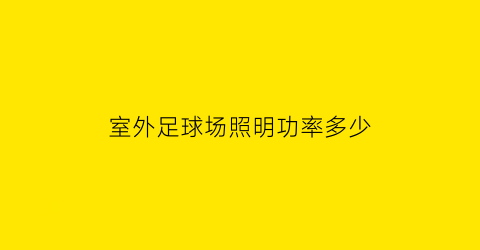 室外足球场照明功率多少